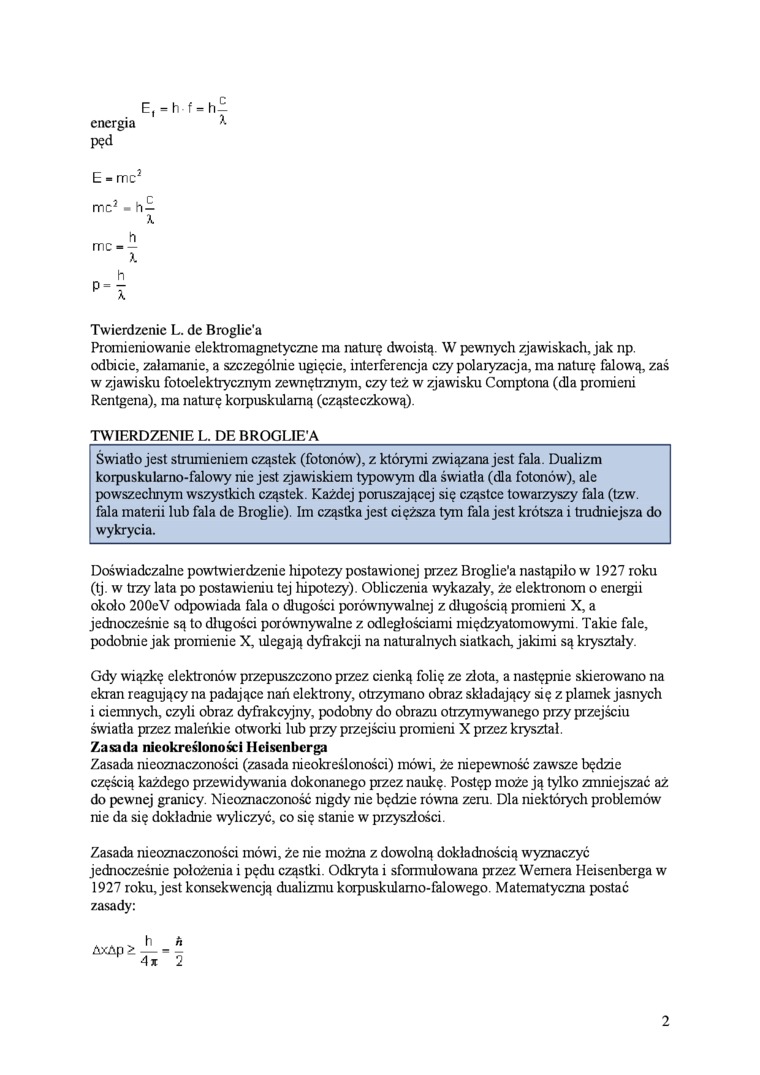 energia $E_f = h \cdot f = h\frac{c}{\lambda}$
pęd

$E = mc^2$

$mc^2 = h\frac{c}{\lambda}$

$mc = \frac{h}{\lambda}$

$p = \frac{h}{\lambda}$

Twierdzenie L. de Broglie'a
Promieniowanie elektromagnetyczne ma naturę dwoistą. W pewnych zjawiskach, jak np. odbicie, załamanie, a szczególnie ugięcie, interferencja czy polaryzacja, ma naturę falową, zaś w zjawisku fotoelektrycznym zewnętrznym, czy też w zjawisku Comptona (dla promieni Rentgena), ma naturę korpuskularną (cząsteczkową).

TWIERDZENIE L. DE BROGLIE'A
Światło jest strumieniem cząstek (fotonów), z którymi związana jest fala. Dualizm korpuskularno-falowy nie jest zjawiskiem typowym dla światła (dla fotonów), ale powszechnym wszystkich cząstek. Każdej poruszającej się cząstce towarzyszy fala (tzw. fala materii lub fala de Broglie). Im cząstka jest cięższa tym fala jest krótsza i trudniejsza do wykrycia.

Doświadczalne powtwierdzenie hipotezy postawionej przez Broglie'a nastąpiło w 1927 roku (tj. w trzy lata po postawieniu tej hipotezy). Obliczenia wykazały, że elektronom o energii około 200eV odpowiada fala o długości porównywalnej z długością promieni X, a jednocześnie są to długości porównywalne z odległościami międzyatomowymi. Takie fale, podobnie jak promienie X, ulegają dyfrakcji na naturalnych siatkach, jakimi są kryształy.

Gdy wiązkę elektronów przepuszczono przez cienką folię ze złota, a następnie skierowano na ekran reagujący na padające nań elektrony, otrzymano obraz składający się z plamek jasnych i ciemnych, czyli obraz dyfrakcyjny, podobny do obrazu otrzymywanego przy przejściu światła przez maleńkie otworki lub przy przejściu promieni X przez kryształ.
Zasada nieokreśloności Heisenberga
Zasada nieoznaczoności (zasada nieokreśloności) mówi, że niepewność zawsze będzie częścią każdego przewidywania dokonanego przez naukę. Postęp może ją tylko zmniejszać aż do pewnej granicy. Nieoznaczoność nigdy nie będzie równa zeru. Dla niektórych problemów nie da się dokładnie wyliczyć, co się stanie w przyszłości.

Zasada nieoznaczoności mówi, że nie można z dowolną dokładnością wyznaczyć jednocześnie położenia i pędu cząstki. Odkryta i sformułowana przez Wernera Heisenberga w 1927 roku, jest konsekwencją dualizmu korpuskularno-falowego. Matematyczna postać zasady:

$\Delta x \Delta p \geq \frac{h}{4\pi} = \frac{\hbar}{2}$

2